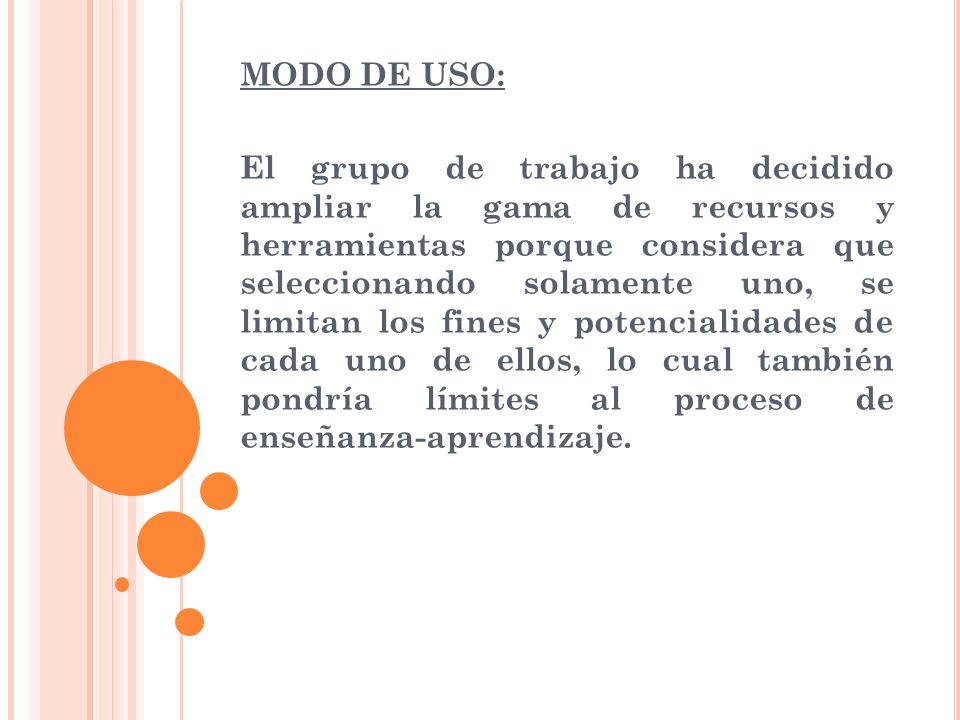 MODO DE USO:

El grupo de trabajo ha decidido ampliar la gama de recursos y herramientas porque considera que seleccionando solamente uno, se limitan los fines y potencialidades de cada uno de ellos, lo cual también pondría límites al proceso de enseñanza-aprendizaje.